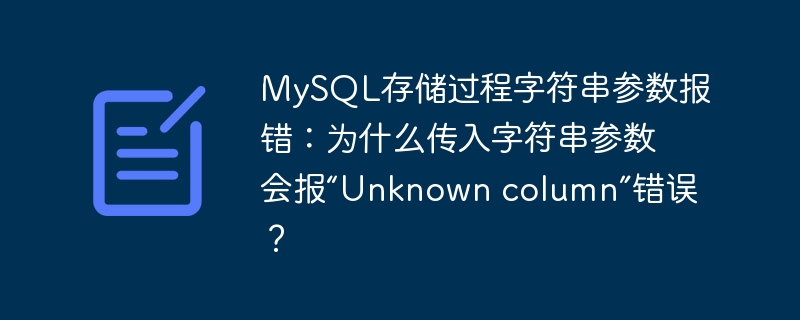 MySQL存储过程字符串参数报错：为什么传入字符串参数会报“Unknown column”错误？